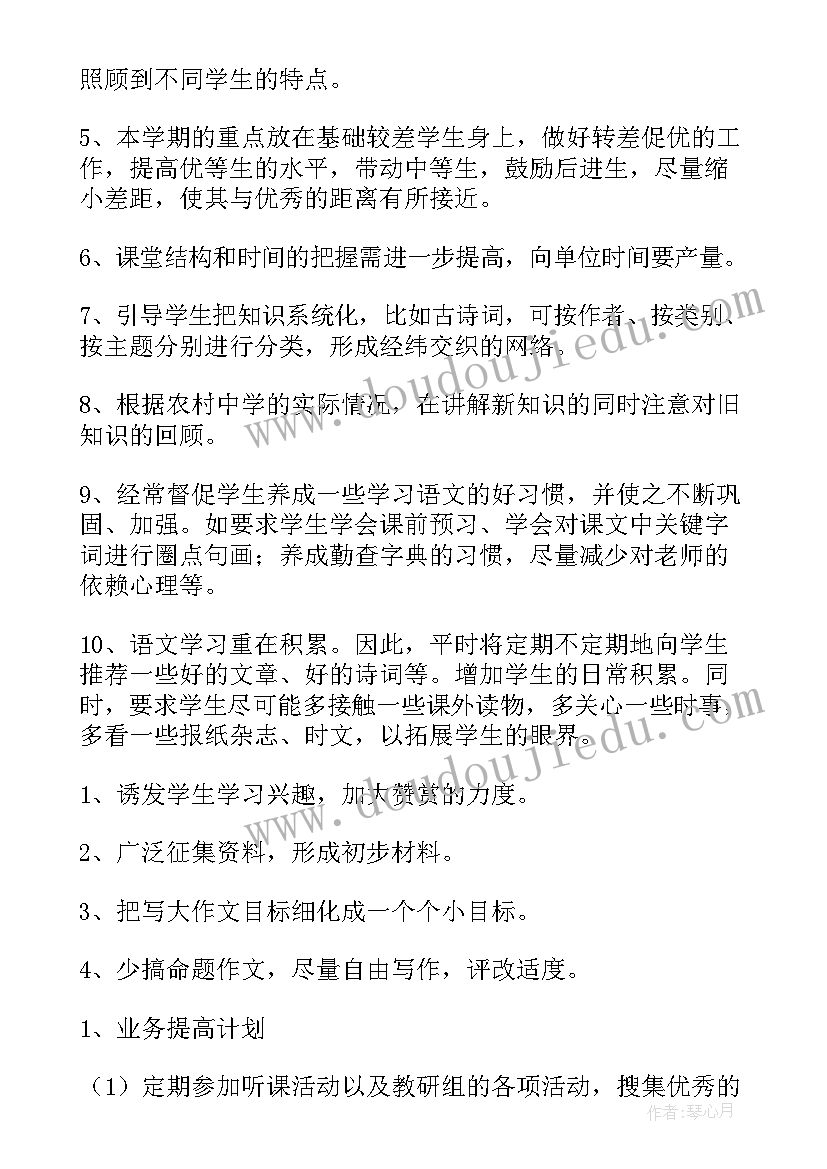 照顾到不同学生的特点。

5、本学期的重点放在基础较差学生身上，做好转差促优的工作，提高优等生的水平，带动中等生，鼓励后进生，尽量缩小差距，使其与优秀的距离有所接近。

6、课堂结构和时间的把握需进一步提高，向单位时间要产量。

7、引导学生把知识系统化，比如古诗词，可按作者、按类别、按主题分别进行分类，形成经纬交织的网络。

8、根据农村中学的实际情况，在讲解新知识的同时注意对旧知识的回顾。

9、经常督促学生养成一些学习语文的好习惯，并使之不断巩固、加强。如要求学生学会课前预习、学会对课文中关键字词进行圈点句画；养成勤查字典的习惯，尽量减少对老师的依赖心理等。

10、语文学习重在积累。因此，平时将定期不定期地向学生推荐一些好的文章、好的诗词等。增加学生的日常积累。同时，要求学生尽可能多接触一些课外读物，多关心一些时事，多看一些报纸杂志、时文，以拓展学生的眼界。

1、诱发学生学习兴趣，加大赞赏的力度。

2、广泛征集资料，形成初步材料。

3、把写大作文目标细化成一个个小目标。

4、少搞命题作文，尽量自由写作，评改适度。

1、业务提高计划

（1）定期参加听课活动以及教研组的各项活动，搜集优秀的

www.doudoujiedu.com

www.doudoujiedu.com

作者：琴心月